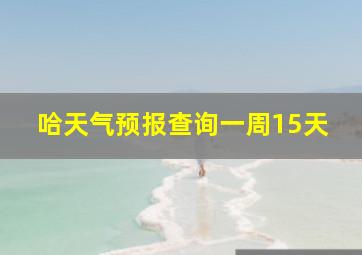 哈天气预报查询一周15天